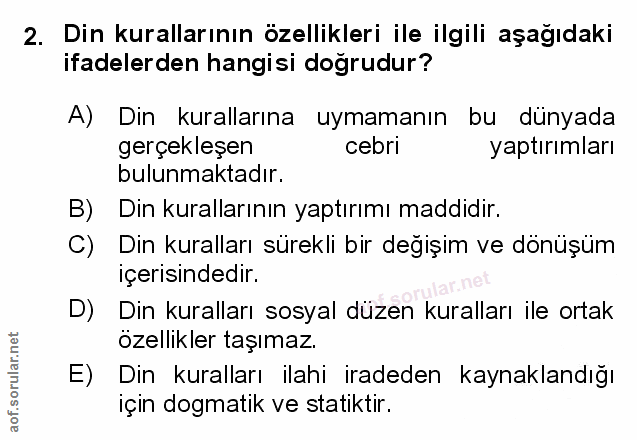 2. Din kurallarının özellikleri ile ilgili aşağıdaki ifadelerden hangisi doğrudur?

A) Din kurallarına uymamanın bu dünyada gerçekleşen cebri yaptırımları bulunmaktadır.

B) Din kurallarının yaptırımı maddidir.

C) Din kuralları sürekli bir değişim ve dönüşüm içerisindedir.

D) Din kuralları sosyal düzen kuralları ile ortak özellikler taşımaz.

E) Din kuralları ilahi iradeden kaynaklandığı için dogmatik ve statiktir.

aof.sorular.net